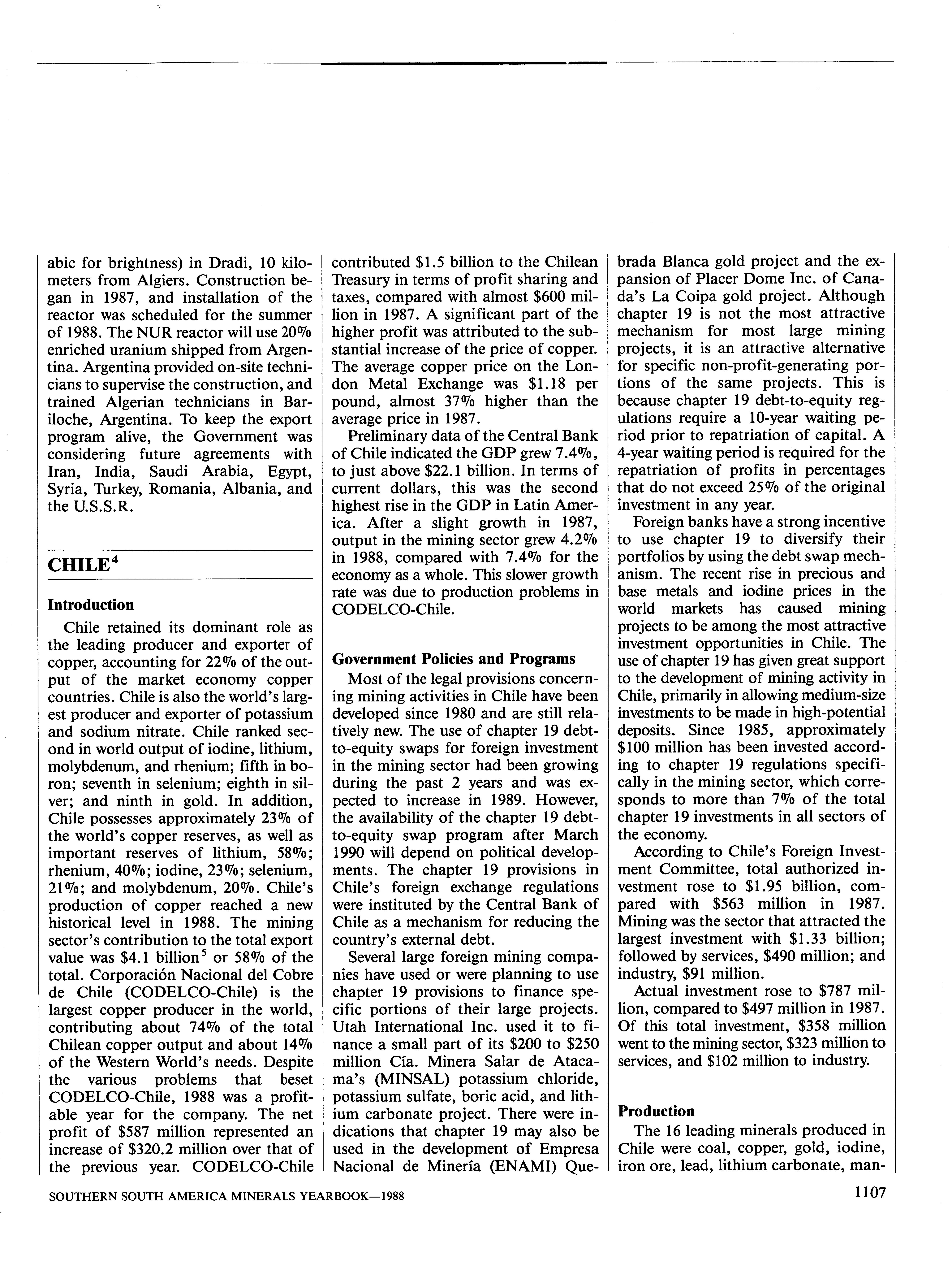 abic for brightness) in Dradi, 10 kilometers from Algiers. Construction began in 1987, and installation of the reactor was scheduled for the summer of 1988. The NUR reactor will use 20% enriched uranium shipped from Argentina. Argentina provided on-site technicians to supervise the construction, and trained Algerian technicians in Bariloche, Argentina. To keep the export program alive, the Government was considering future agreements with Iran, India, Saudi Arabia, Egypt, Syria, Turkey, Romania, Albania, and the U.S.S.R.

CHILE$^4$

Introduction

Chile retained its dominant role as the leading producer and exporter of copper, accounting for 22% of the output of the market economy copper countries. Chile is also the world's largest producer and exporter of potassium and sodium nitrate. Chile ranked second in world output of iodine, lithium, molybdenum, and rhenium; fifth in boron; seventh in selenium; eighth in silver; and ninth in gold. In addition, Chile possesses approximately 23% of the world's copper reserves, as well as important reserves of lithium, 58%; rhenium, 40%; iodine, 23%; selenium, 21%; and molybdenum, 20%. Chile's production of copper reached a new historical level in 1988. The mining sector's contribution to the total export value was \$4.1 billion$^5$ or 58% of the total. Corporación Nacional del Cobre de Chile (CODELCO-Chile) is the largest copper producer in the world, contributing about 74% of the total Chilean copper output and about 14% of the Western World's needs. Despite the various problems that beset CODELCO-Chile, 1988 was a profitable year for the company. The net profit of \$587 million represented an increase of \$320.2 million over that of the previous year. CODELCO-Chile contributed \$1.5 billion to the Chilean Treasury in terms of profit sharing and taxes, compared with almost \$600 million in 1987. A significant part of the higher profit was attributed to the substantial increase of the price of copper. The average copper price on the London Metal Exchange was \$1.18 per pound, almost 37% higher than the average price in 1987.

Preliminary data of the Central Bank of Chile indicated the GDP grew 7.4%, to just above \$22.1 billion. In terms of current dollars, this was the second highest rise in the GDP in Latin America. After a slight growth in 1987, output in the mining sector grew 4.2% in 1988, compared with 7.4% for the economy as a whole. This slower growth rate was due to production problems in CODELCO-Chile.

Government Policies and Programs

Most of the legal provisions concerning mining activities in Chile have been developed since 1980 and are still relatively new. The use of chapter 19 debt-to-equity swaps for foreign investment in the mining sector had been growing during the past 2 years and was expected to increase in 1989. However, the availability of the chapter 19 debt-to-equity swap program after March 1990 will depend on political developments. The chapter 19 provisions in Chile's foreign exchange regulations were instituted by the Central Bank of Chile as a mechanism for reducing the country's external debt.

Several large foreign mining companies have used or were planning to use chapter 19 provisions to finance specific portions of their large projects. Utah International Inc. used it to finance a small part of its \$200 to \$250 million Cía. Minera Salar de Atacama's (MINSAL) potassium chloride, potassium sulfate, boric acid, and lithium carbonate project. There were indications that chapter 19 may also be used in the development of Empresa Nacional de Minería (ENAMI) Quebrada Blanca gold project and the expansion of Placer Dome Inc. of Canada's La Coipa gold project. Although chapter 19 is not the most attractive mechanism for most large mining projects, it is an attractive alternative for specific non-profit-generating portions of the same projects. This is because chapter 19 debt-to-equity regulations require a 10-year waiting period prior to repatriation of capital. A 4-year waiting period is required for the repatriation of profits in percentages that do not exceed 25% of the original investment in any year.

Foreign banks have a strong incentive to use chapter 19 to diversify their portfolios by using the debt swap mechanism. The recent rise in precious and base metals and iodine prices in the world markets has caused mining projects to be among the most attractive investment opportunities in Chile. The use of chapter 19 has given great support to the development of mining activity in Chile, primarily in allowing medium-size investments to be made in high-potential deposits. Since 1985, approximately \$100 million has been invested according to chapter 19 regulations specifically in the mining sector, which corresponds to more than 7% of the total chapter 19 investments in all sectors of the economy.

According to Chile's Foreign Investment Committee, total authorized investment rose to \$1.95 billion, compared with \$563 million in 1987. Mining was the sector that attracted the largest investment with \$1.33 billion; followed by services, \$490 million; and industry, \$91 million.

Actual investment rose to \$787 million, compared to \$497 million in 1987. Of this total investment, \$358 million went to the mining sector, \$323 million to services, and \$102 million to industry.

Production

The 16 leading minerals produced in Chile were coal, copper, gold, iodine, iron ore, lead, lithium carbonate, man-

SOUTHERN SOUTH AMERICA MINERALS YEARBOOK—1988

1107